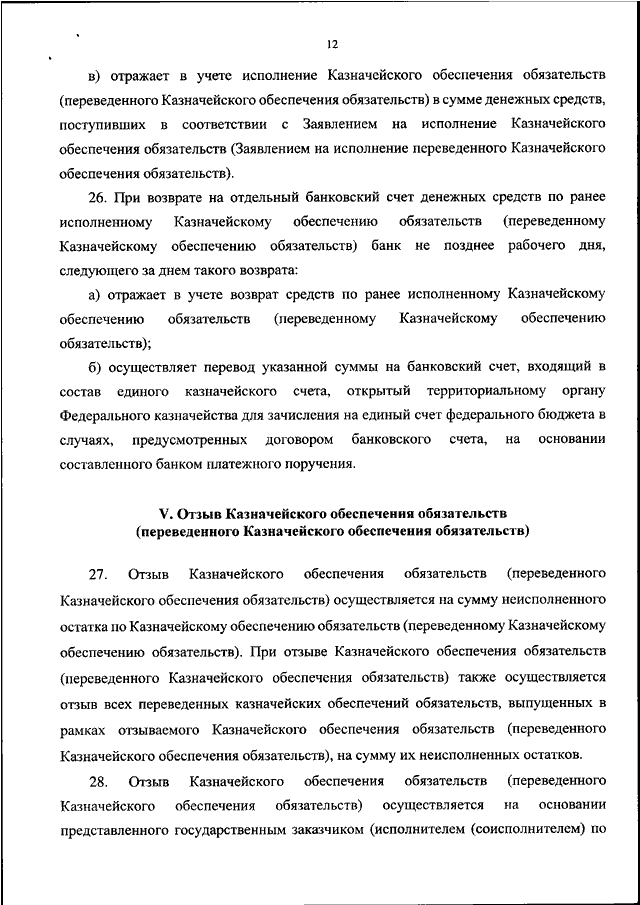 12

в) отражает в учете исполнение Казначейского обеспечения обязательств (переведенного Казначейского обеспечения обязательств) в сумме денежных средств, поступивших в соответствии с Заявлением на исполнение Казначейского обеспечения обязательств (Заявлением на исполнение переведенного Казначейского обеспечения обязательств).

26. При возврате на отдельный банковский счет денежных средств по ранее исполненному Казначейскому обеспечению обязательств (переведенному Казначейскому обеспечению обязательств) банк не позднее рабочего дня, следующего за днем такого возврата:

а) отражает в учете возврат средств по ранее исполненному Казначейскому обеспечению обязательств (переведенному Казначейскому обеспечению обязательств);

б) осуществляет перевод указанной суммы на банковский счет, входящий в состав единого казначейского счета, открытый территориальному органу Федерального казначейства для зачисления на единый счет федерального бюджета в случаях, предусмотренных договором банковского счета, на основании составленного банком платежного поручения.

V. Отзыв Казначейского обеспечения обязательств (переведенного Казначейского обеспечения обязательств)

27. Отзыв Казначейского обеспечения обязательств (переведенного Казначейского обеспечения обязательств) осуществляется на сумму неисполненного остатка по Казначейскому обеспечению обязательств (переведенному Казначейскому обеспечению обязательств). При отзыве Казначейского обеспечения обязательств (переведенного Казначейского обеспечения обязательств) также осуществляется отзыв всех переведенных казначейских обеспечений обязательств, выпущенных в рамках отзываемого Казначейского обеспечения обязательств (переведенного Казначейского обеспечения обязательств), на сумму их неисполненных остатков.

28. Отзыв Казначейского обеспечения обязательств (переведенного Казначейского обеспечения обязательств) осуществляется на основании представленного государственным заказчиком (исполнителем (соисполнителем) по